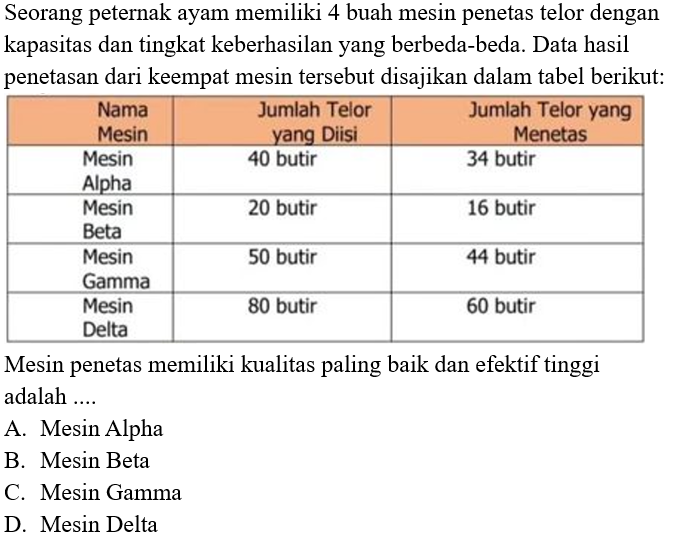 Seorang peternak ayam memiliki 4 buah mesin penetas telor dengan kapasitas dan tingkat keberhasilan yang berbeda-beda. Data hasil penetasan dari keempat mesin tersebut disajikan dalam tabel berikut:

| Nama Mesin | Jumlah Telor yang Diisi | Jumlah Telor yang Menetas |
|---|---|---|
| Mesin Alpha | 40 butir | 34 butir |
| Mesin Beta | 20 butir | 16 butir |
| Mesin Gamma | 50 butir | 44 butir |
| Mesin Delta | 80 butir | 60 butir |

Mesin penetas memiliki kualitas paling baik dan efektif tinggi adalah ....
A. Mesin Alpha
B. Mesin Beta
C. Mesin Gamma
D. Mesin Delta